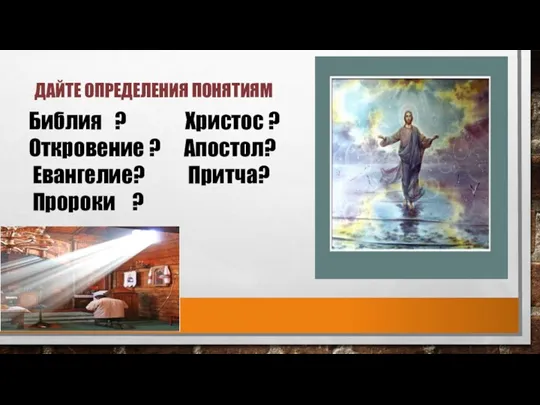 ДАЙТЕ ОПРЕДЕЛЕНИЯ ПОНЯТИЯМ

Библия ?
Откровение ?
Евангелие?
Пророки ?

Христос ?
Апостол?
Притча?